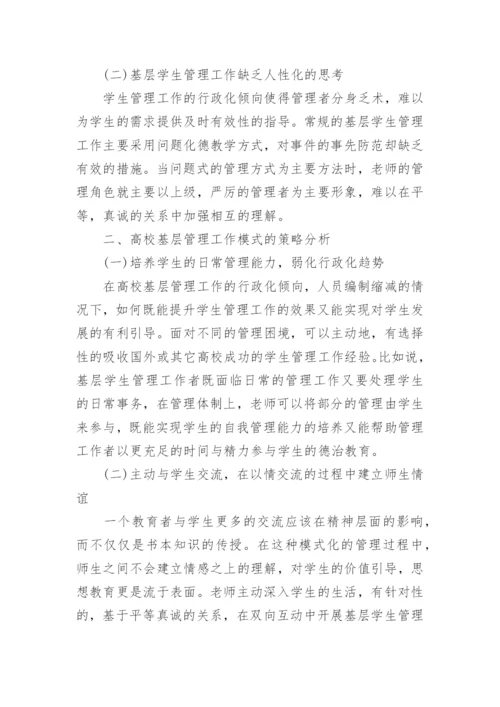 (二)基层学生管理工作缺乏人性化的思考

学生管理工作的行政化倾向使得管理者分身乏术，难以为学生的需求提供及时有效性的指导。常规的基层学生管理工作主要采用问题化德教学方式，对事件的事先防范却缺乏有效的措施。当问题式的管理方式为主要方法时，老师的管理角色就主要以上级，严厉的管理者为主要形象，难以在平等，真诚的关系中加强相互的理解。

二、高校基层管理工作模式的策略分析

(一)培养学生的日常管理能力，弱化行政化趋势

在高校基层管理工作的行政化倾向，人员编制缩减的情况下，如何既能提升学生管理工作的效果又能实现对学生发展的有利引导。面对不同的管理困境，可以主动地，有选择性的吸收国外或其它高校成功的学生管理工作经验。比如说，基层学生管理工作者既面临日常的管理工作又要处理学生的日常事务，在管理体制上，老师可以将部分的管理由学生来参与，既能实现学生的自我管理能力的培养又能帮助管理工作者以更充足的时间与精力参与学生的德治教育。

(二)主动与学生交流，在以情交流的过程中建立师生情谊

一个教育者与学生更多的交流应该在精神层面的影响，而不仅仅是书本知识的传授。在这种模式化的管理过程中，师生之间不会建立情感之上的理解，对学生的价值引导，思想教育更是流于表面。老师主动深入学生的生活，有针对性的，基于平等真诚的关系，在双向互动中开展基层学生管理